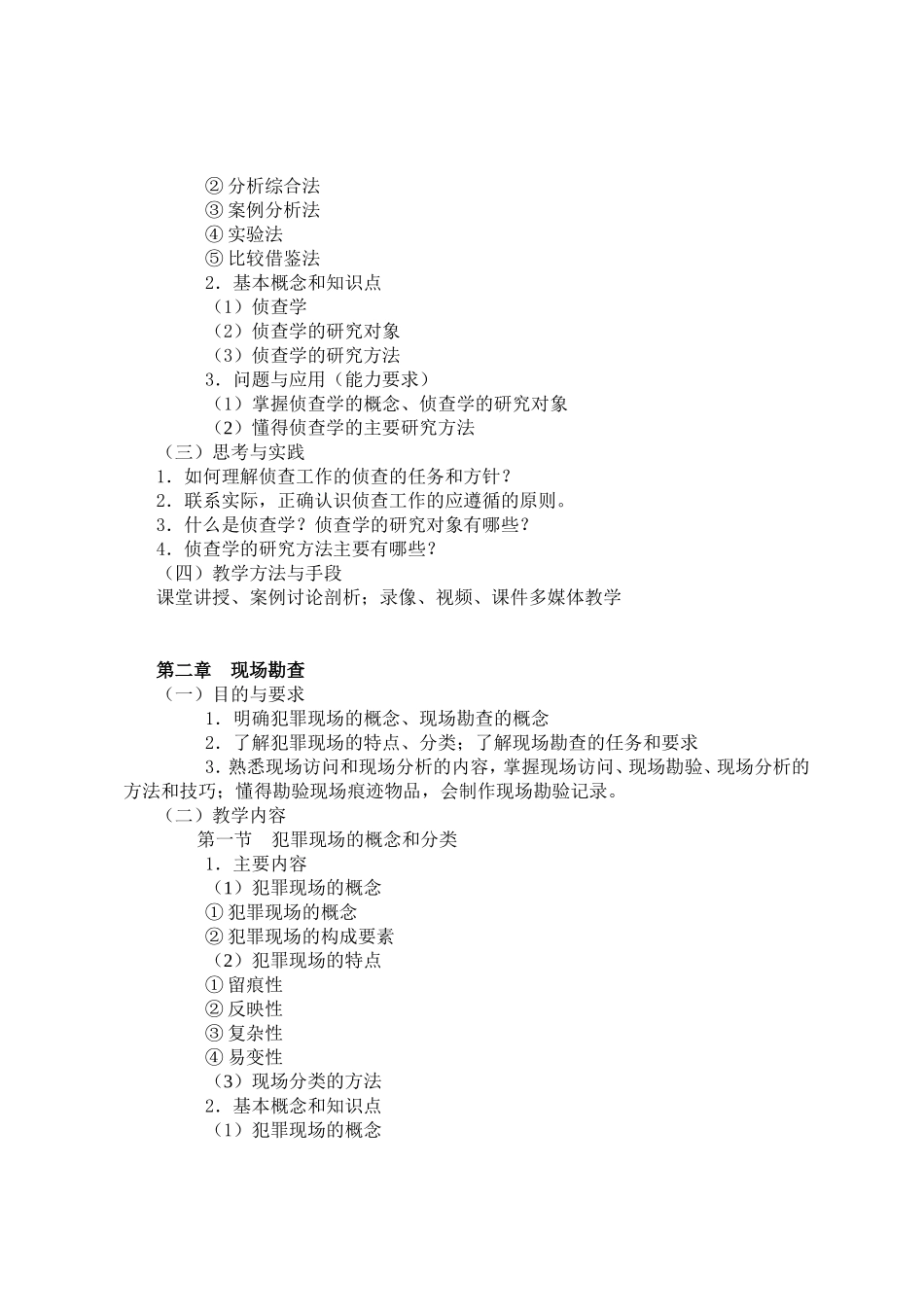 ② 分析综合法
③ 案例分析法
④ 实验法
⑤ 比较借鉴法
2．基本概念和知识点
（1）侦查学
（2）侦查学的研究对象
（3）侦查学的研究方法
3．问题与应用（能力要求）
（1）掌握侦查学的概念、侦查学的研究对象
（2）懂得侦查学的主要研究方法
（三）思考与实践
1．如何理解侦查工作的侦查的任务和方针？
2．联系实际，正确认识侦查工作的应遵循的原则。
3．什么是侦查学？侦查学的研究对象有哪些？
4．侦查学的研究方法主要有哪些？
（四）教学方法与手段
课堂讲授、案例讨论剖析；录像、视频、课件多媒体教学

第二章　现场勘查
（一）目的与要求
1．明确犯罪现场的概念、现场勘查的概念
2．了解犯罪现场的特点、分类；了解现场勘查的任务和要求
3．熟悉现场访问和现场分析的内容，掌握现场访问、现场勘验、现场分析的方法和技巧；懂得勘验现场痕迹物品，会制作现场勘验记录。
（二）教学内容
第一节　犯罪现场的概念和分类
1．主要内容
（1）犯罪现场的概念
① 犯罪现场的概念
② 犯罪现场的构成要素
（2）犯罪现场的特点
① 留痕性
② 反映性
③ 复杂性
④ 易变性
（3）现场分类的方法
2．基本概念和知识点
（1）犯罪现场的概念